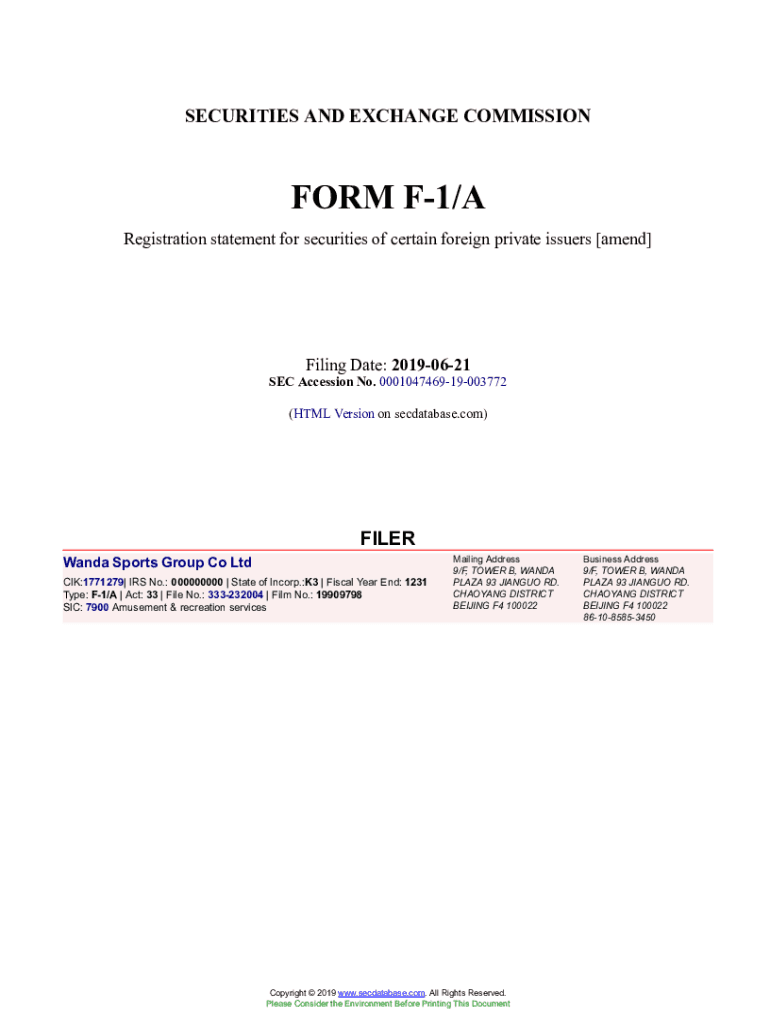 SECURITIES AND EXCHANGE COMMISSION

FORM F-1/A

Registration statement for securities of certain foreign private issuers [amend]

Filing Date: 2019-06-21
SEC Accession No. 0001047469-19-003772

(HTML Version on secdatabase.com)

FILER

Wanda Sports Group Co Ltd

CIK:1771279| IRS No.: 000000000 | State of Incorp.:K3 | Fiscal Year End: 1231
Type: F-1/A | Act: 33 | File No.: 333-232004 | Film No.: 19909798
SIC: 7900 Amusement & recreation services

Mailing Address
9/F, TOWER B, WANDA
PLAZA 93 JIANGUO RD.
CHAOYANG DISTRICT
BEIJING F4 100022

Business Address
9/F, TOWER B, WANDA
PLAZA 93 JIANGUO RD.
CHAOYANG DISTRICT
BEIJING F4 100022
86-10-8585-3450

Copyright © 2019 www.secdatabase.com. All Rights Reserved.
Please Consider the Environment Before Printing This Document